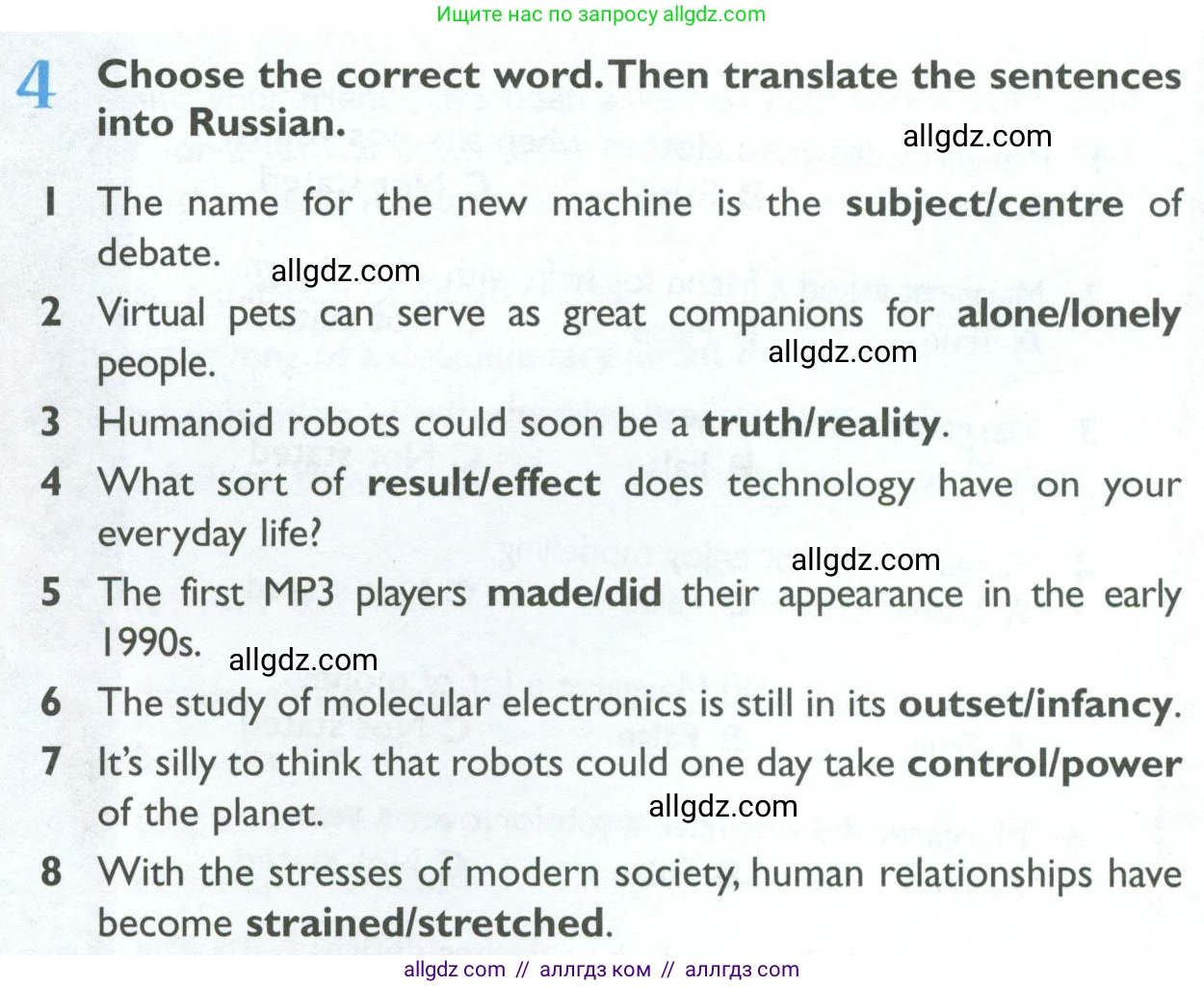 Ищите нас по запросу allgdz.com

4 Choose the correct word. Then translate the sentences into Russian.

1 The name for the new machine is the subject/centre of debate.

2 Virtual pets can serve as great companions for alone/lonely people.

3 Humanoid robots could soon be a truth/reality.

4 What sort of result/effect does technology have on your everyday life?

5 The first MP3 players made/did their appearance in the early 1990s.

6 The study of molecular electronics is still in its outset/infancy.

7 It's silly to think that robots could one day take control/power of the planet.

8 With the stresses of modern society, human relationships have become strained/stretched.

allgdz com // аллгдз ком // аллгдз com

allgdz.com